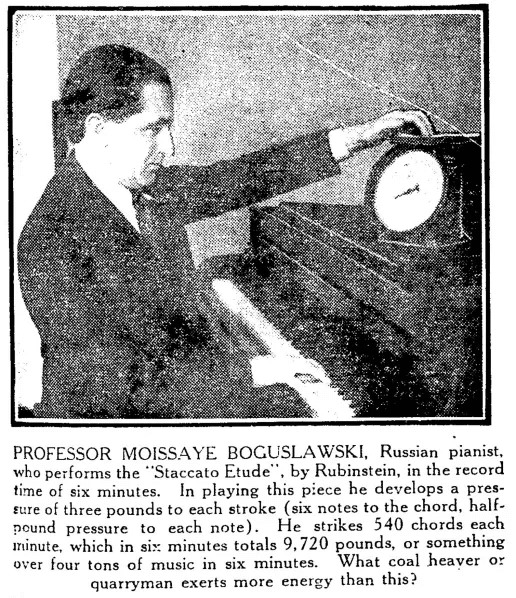 PROFESSOR MOISSAYE BOGUSLAWSKI, Russian pianist, who performs the "Staccato Etude", by Rubinstein, in the record time of six minutes. In playing this piece he develops a pressure of three pounds to each stroke (six notes to the chord, half-pound pressure to each note). He strikes 540 chords each minute, which in six minutes totals 9,720 pounds, or something over four tons of music in six minutes. What coal heaver or quarryman exerts more energy than this?